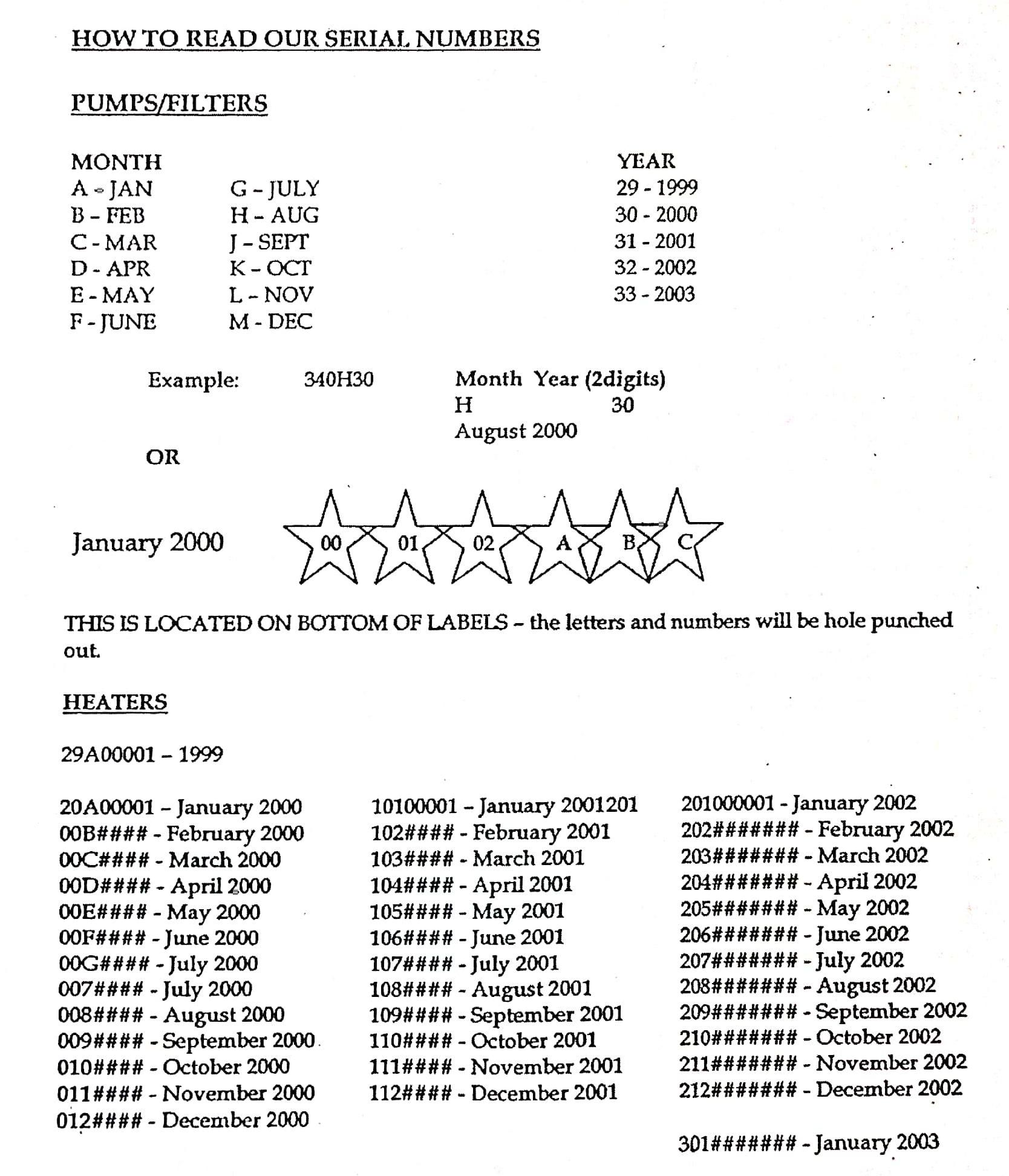 HOW TO READ OUR SERIAL NUMBERS

PUMPS/FILTERS

MONTH
A - JAN
B - FEB
C - MAR
D - APR
E - MAY
F - JUNE

G - JULY
H - AUG
J - SEPT
K - OCT
L - NOV
M - DEC

YEAR
29 - 1999
30 - 2000
31 - 2001
32 - 2002
33 - 2003

Example: 340H30 Month Year (2digits)
H 30
August 2000

OR

January 2000 00 01 02 A B C

THIS IS LOCATED ON BOTTOM OF LABELS – the letters and numbers will be hole punched out.

HEATERS

29A00001 – 1999

20A00001 – January 2000
00B#### - February 2000
00C#### - March 2000
00D#### - April 2000
00E#### - May 2000
00F#### - June 2000
00G#### - July 2000
007#### - July 2000
008#### - August 2000
009#### - September 2000
010#### - October 2000
011#### - November 2000
012#### - December 2000

10100001 – January 2001201
102#### - February 2001
103#### - March 2001
104#### - April 2001
105#### - May 2001
106#### - June 2001
107#### - July 2001
108#### - August 2001
109#### - September 2001
110#### - October 2001
111#### - November 2001
112#### - December 2001

201000001 - January 2002
202####### - February 2002
203####### - March 2002
204####### - April 2002
205####### - May 2002
206####### - June 2002
207####### - July 2002
208####### - August 2002
209####### - September 2002
210####### - October 2002
211####### - November 2002
212####### - December 2002

301####### - January 2003